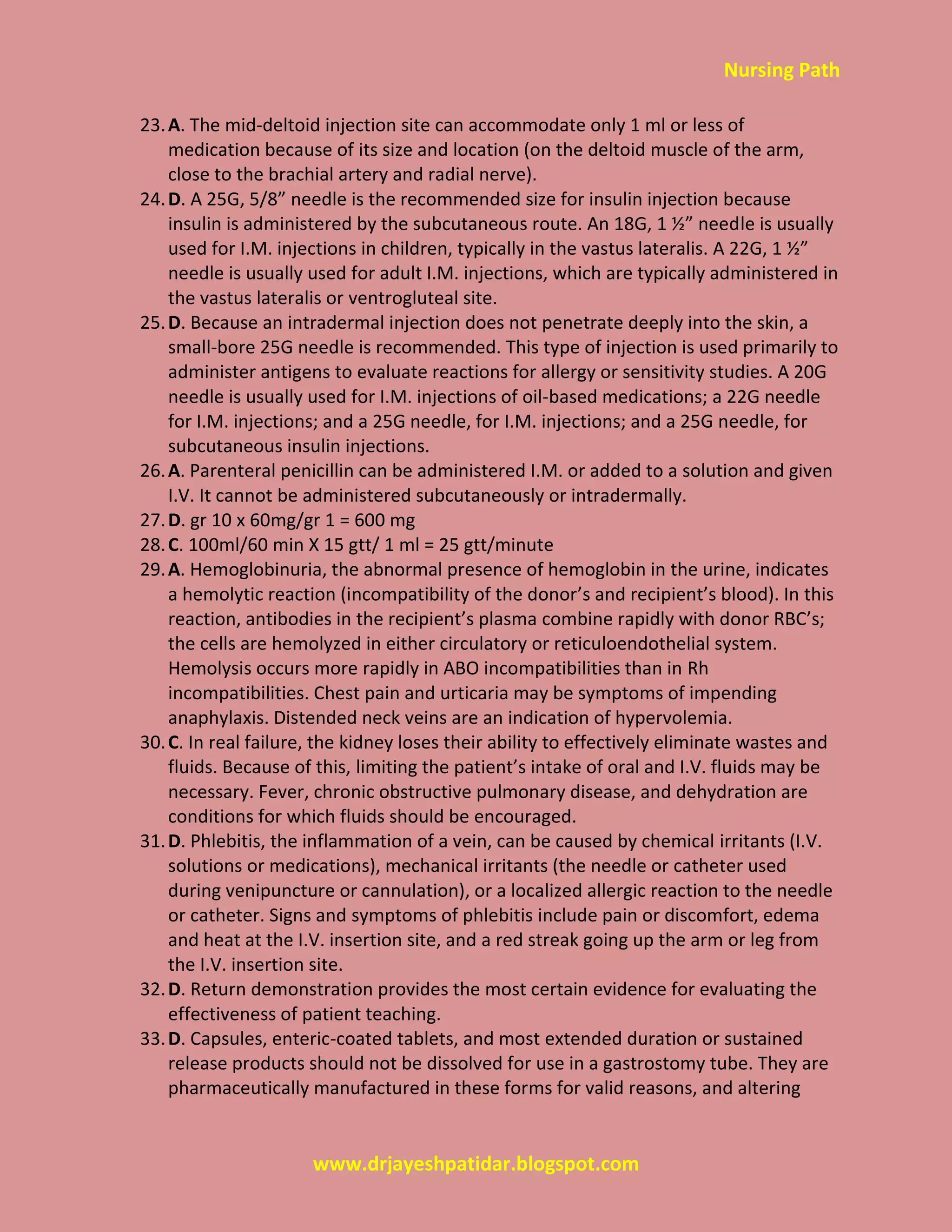 Nursing Path

23. A. The mid-deltoid injection site can accommodate only 1 ml or less of medication because of its size and location (on the deltoid muscle of the arm, close to the brachial artery and radial nerve).
24. D. A 25G, 5/8” needle is the recommended size for insulin injection because insulin is administered by the subcutaneous route. An 18G, 1 ½” needle is usually used for I.M. injections in children, typically in the vastus lateralis. A 22G, 1 ½” needle is usually used for adult I.M. injections, which are typically administered in the vastus lateralis or ventrogluteal site.
25. D. Because an intradermal injection does not penetrate deeply into the skin, a small-bore 25G needle is recommended. This type of injection is used primarily to administer antigens to evaluate reactions for allergy or sensitivity studies. A 20G needle is usually used for I.M. injections of oil-based medications; a 22G needle for I.M. injections; and a 25G needle, for I.M. injections; and a 25G needle, for subcutaneous insulin injections.
26. A. Parenteral penicillin can be administered I.M. or added to a solution and given I.V. It cannot be administered subcutaneously or intradermally.
27. D. gr 10 x 60mg/gr 1 = 600 mg
28. C. 100ml/60 min X 15 gtt/ 1 ml = 25 gtt/minute
29. A. Hemoglobinuria, the abnormal presence of hemoglobin in the urine, indicates a hemolytic reaction (incompatibility of the donor’s and recipient’s blood). In this reaction, antibodies in the recipient’s plasma combine rapidly with donor RBC’s; the cells are hemolyzed in either circulatory or reticuloendothelial system. Hemolysis occurs more rapidly in ABO incompatibilities than in Rh incompatibilities. Chest pain and urticaria may be symptoms of impending anaphylaxis. Distended neck veins are an indication of hypervolemia.
30. C. In real failure, the kidney loses their ability to effectively eliminate wastes and fluids. Because of this, limiting the patient’s intake of oral and I.V. fluids may be necessary. Fever, chronic obstructive pulmonary disease, and dehydration are conditions for which fluids should be encouraged.
31. D. Phlebitis, the inflammation of a vein, can be caused by chemical irritants (I.V. solutions or medications), mechanical irritants (the needle or catheter used during venipuncture or cannulation), or a localized allergic reaction to the needle or catheter. Signs and symptoms of phlebitis include pain or discomfort, edema and heat at the I.V. insertion site, and a red streak going up the arm or leg from the I.V. insertion site.
32. D. Return demonstration provides the most certain evidence for evaluating the effectiveness of patient teaching.
33. D. Capsules, enteric-coated tablets, and most extended duration or sustained release products should not be dissolved for use in a gastrostomy tube. They are pharmaceutically manufactured in these forms for valid reasons, and altering

www.drjayeshpatidar.blogspot.com